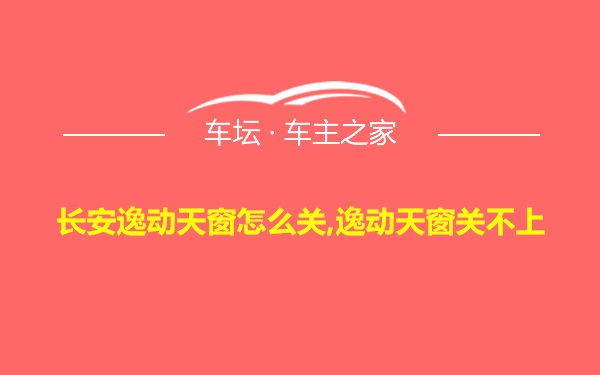 车坛 · 车主之家

长安逸动天窗怎么关,逸动天窗关不上